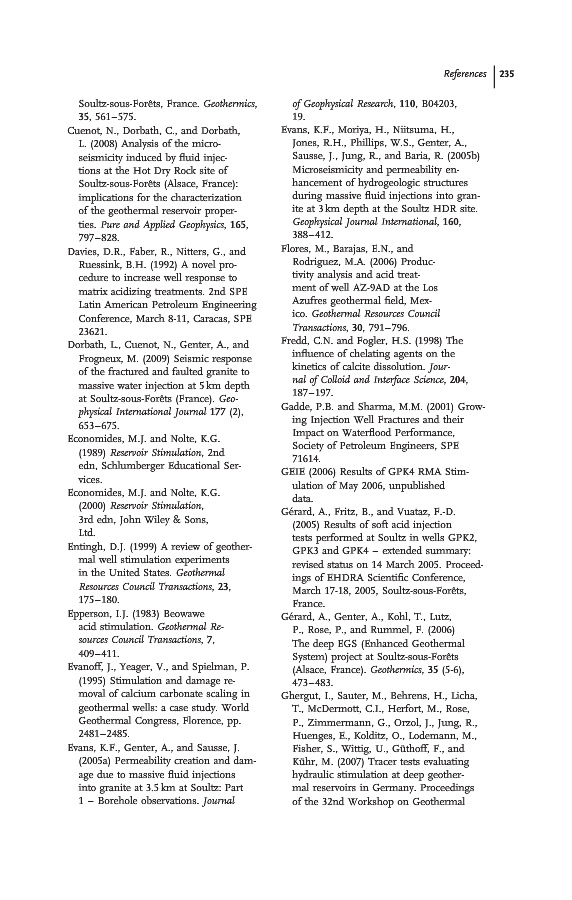 References | 235

Soultz-sous-Forêts, France. Geothermics, 35, 561–575.

Cuenot, N., Dorbath, C., and Dorbath, L. (2008) Analysis of the microseismicity induced by fluid injections at the Hot Dry Rock site of Soultz-sous-Forêts (Alsace, France): implications for the characterization of the geothermal reservoir properties. Pure and Applied Geophysics, 165, 797–828.

Davies, D.R., Faber, R., Nitters, G., and Ruessink, B.H. (1992) A novel procedure to increase well response to matrix acidizing treatments. 2nd SPE Latin American Petroleum Engineering Conference, March 8-11, Caracas, SPE 23621.

Dorbath, L., Cuenot, N., Genter, A., and Frogneux, M. (2009) Seismic response of the fractured and faulted granite to massive water injection at 5 km depth at Soultz-sous-Forêts (France). Geophysical International Journal 177 (2), 653–675.

Economides, M.J. and Nolte, K.G. (1989) Reservoir Stimulation, 2nd edn, Schlumberger Educational Services.

Economides, M.J. and Nolte, K.G. (2000) Reservoir Stimulation, 3rd edn, John Wiley & Sons, Ltd.

Entingh, D.J. (1999) A review of geothermal well stimulation experiments in the United States. Geothermal Resources Council Transactions, 23, 175–180.

Epperson, I.J. (1983) Beowawe acid stimulation. Geothermal Resources Council Transactions, 7, 409–411.

Evanoff, J., Yeager, V., and Spielman, P. (1995) Stimulation and damage removal of calcium carbonate scaling in geothermal wells: a case study. World Geothermal Congress, Florence, pp. 2481–2485.

Evans, K.F., Genter, A., and Sausse, J. (2005a) Permeability creation and damage due to massive fluid injections into granite at 3.5 km at Soultz: Part 1 – Borehole observations. Journal of Geophysical Research, 110, B04203, 19.

Evans, K.F., Moriya, H., Niitsuma, H., Jones, R.H., Phillips, W.S., Genter, A., Sausse, J., Jung, R., and Baria, R. (2005b) Microseismicity and permeability enhancement of hydrogeologic structures during massive fluid injections into granite at 3 km depth at the Soultz HDR site. Geophysical Journal International, 160, 388–412.

Flores, M., Barajas, E.N., and Rodriguez, M.A. (2006) Productivity analysis and acid treatment of well AZ-9AD at the Los Azufres geothermal field, Mexico. Geothermal Resources Council Transactions, 30, 791–796.

Fredd, C.N. and Fogler, H.S. (1998) The influence of chelating agents on the kinetics of calcite dissolution. Journal of Colloid and Interface Science, 204, 187–197.

Gadde, P.B. and Sharma, M.M. (2001) Growing Injection Well Fractures and their Impact on Waterflood Performance, Society of Petroleum Engineers, SPE 71614.

GEIE (2006) Results of GPK4 RMA Stimulation of May 2006, unpublished data.

Gérard, A., Fritz, B., and Vuataz, F.-D. (2005) Results of soft acid injection tests performed at Soultz in wells GPK2, GPK3 and GPK4 – extended summary: revised status on 14 March 2005. Proceedings of EHDRA Scientific Conference, March 17-18, 2005, Soultz-sous-Forêts, France.

Gérard, A., Genter, A., Kohl, T., Lutz, P., Rose, P., and Rummel, F. (2006) The deep EGS (Enhanced Geothermal System) project at Soultz-sous-Forêts (Alsace, France). Geothermics, 35 (5-6), 473–483.

Ghergut, I., Sauter, M., Behrens, H., Licha, T., McDermott, C.I., Herfort, M., Rose, P., Zimmermann, G., Orzol, J., Jung, R., Huenges, E., Kolditz, O., Lodemann, M., Fisher, S., Wittig, U., Güthoff, F., and Kühr, M. (2007) Tracer tests evaluating hydraulic stimulation at deep geothermal reservoirs in Germany. Proceedings of the 32nd Workshop on Geothermal